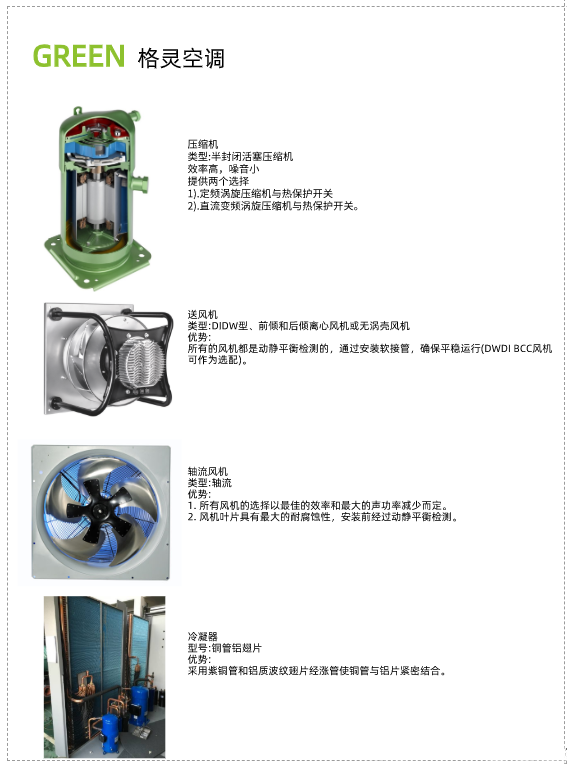 GREEN 格灵空调

压缩机
类型:半封闭活塞压缩机
效率高，噪音小
提供两个选择
1).定频涡旋压缩机与热保护开关
2).直流变频涡旋压缩机与热保护开关。

送风机
类型:DIDW型、前倾和后倾离心风机或无涡壳风机
优势:
所有的风机都是动静平衡检测的，通过安装软接管，确保平稳运行(DWDI BCC风机可作为选配)。

轴流风机
类型:轴流
优势:
1. 所有风机的选择以最佳的效率和最大的声功率减少而定。
2. 风机叶片具有最大的耐腐蚀性，安装前经过动静平衡检测。

冷凝器
型号:铜管铝翅片
优势:
采用紫铜管和铝质波纹翅片经涨管使铜管与铝片紧密结合。